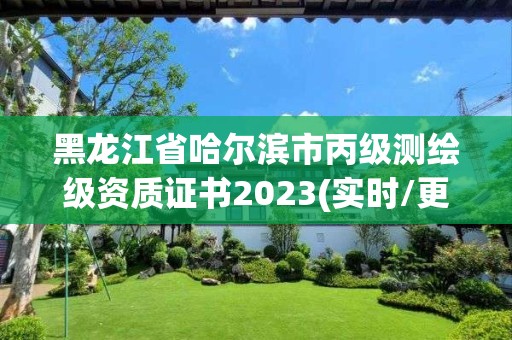 黑龙江省哈尔滨市丙级测绘级资质证书2023(实时/更